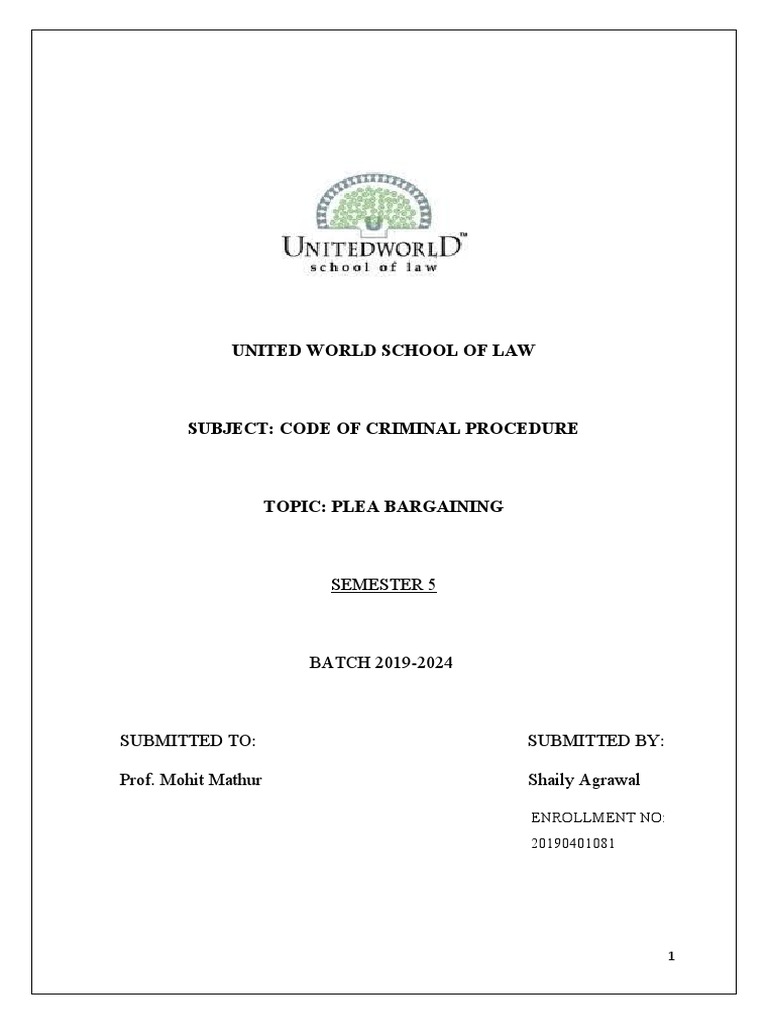 UNITEDWORLD™
school of law

UNITED WORLD SCHOOL OF LAW

SUBJECT: CODE OF CRIMINAL PROCEDURE

TOPIC: PLEA BARGAINING

SEMESTER 5

BATCH 2019-2024

SUBMITTED TO:

Prof. Mohit Mathur

SUBMITTED BY:

Shaily Agrawal

ENROLLMENT NO:

20190401081

1